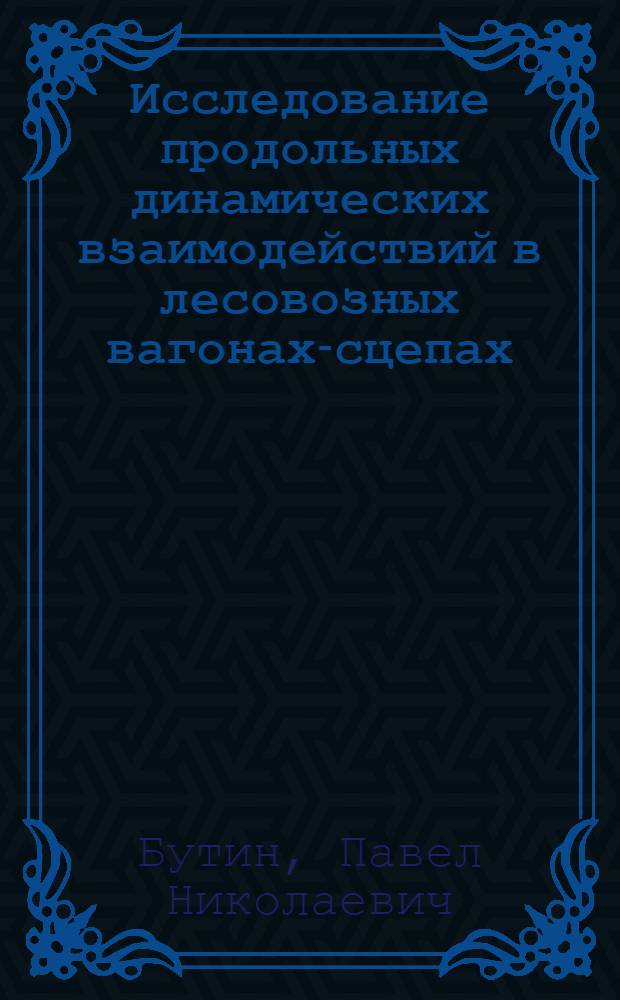 Исследование продольных динамических взаимодействий в лесовозных вагонах-сцепах

Бутин, Павел Николаевич